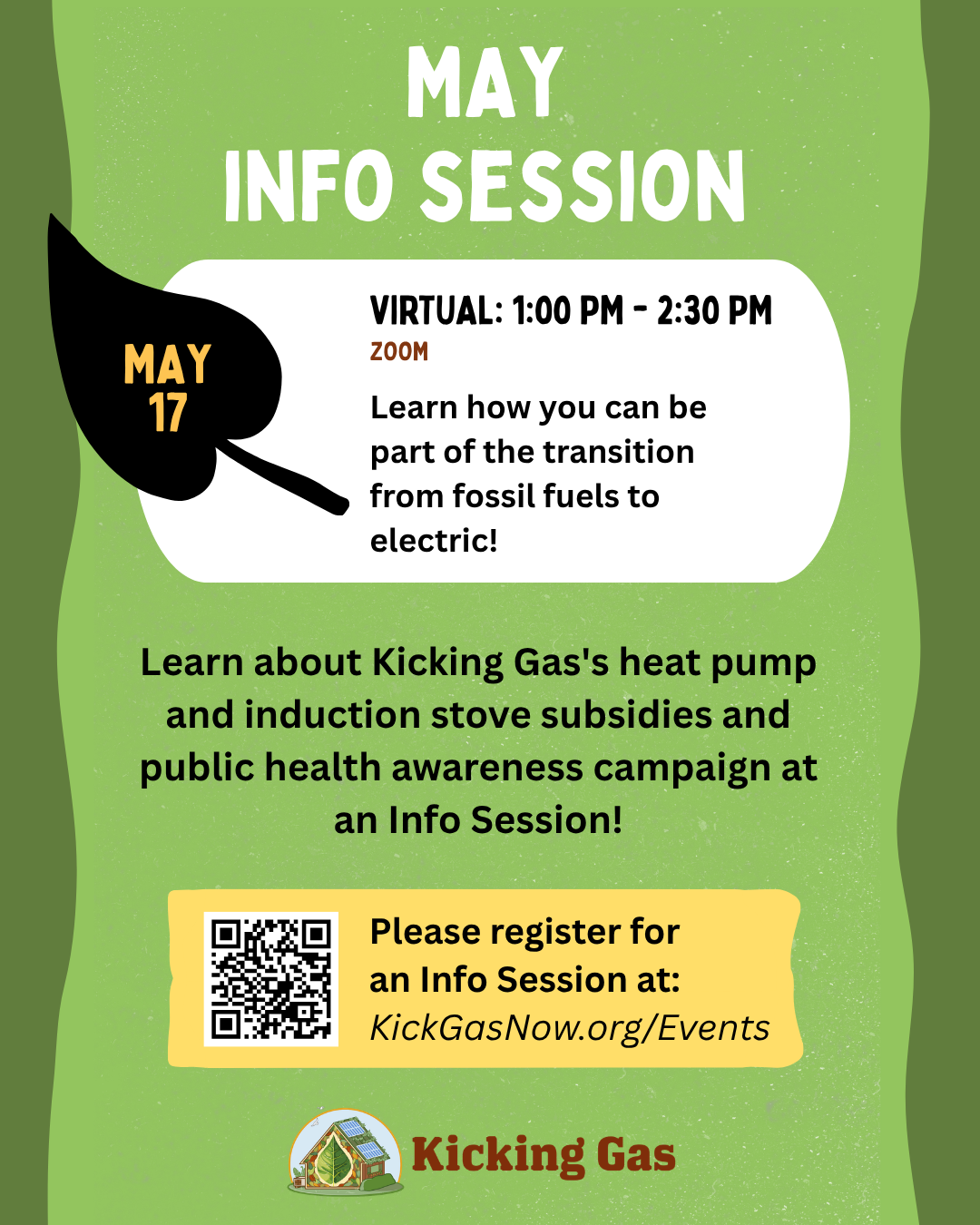 MAY
INFO SESSION

MAY
17

VIRTUAL: 1:00 PM - 2:30 PM
ZOOM

Learn how you can be part of the transition from fossil fuels to electric!

Learn about Kicking Gas's heat pump and induction stove subsidies and public health awareness campaign at an Info Session!

Please register for an Info Session at: KickGasNow.org/Events

Kicking Gas